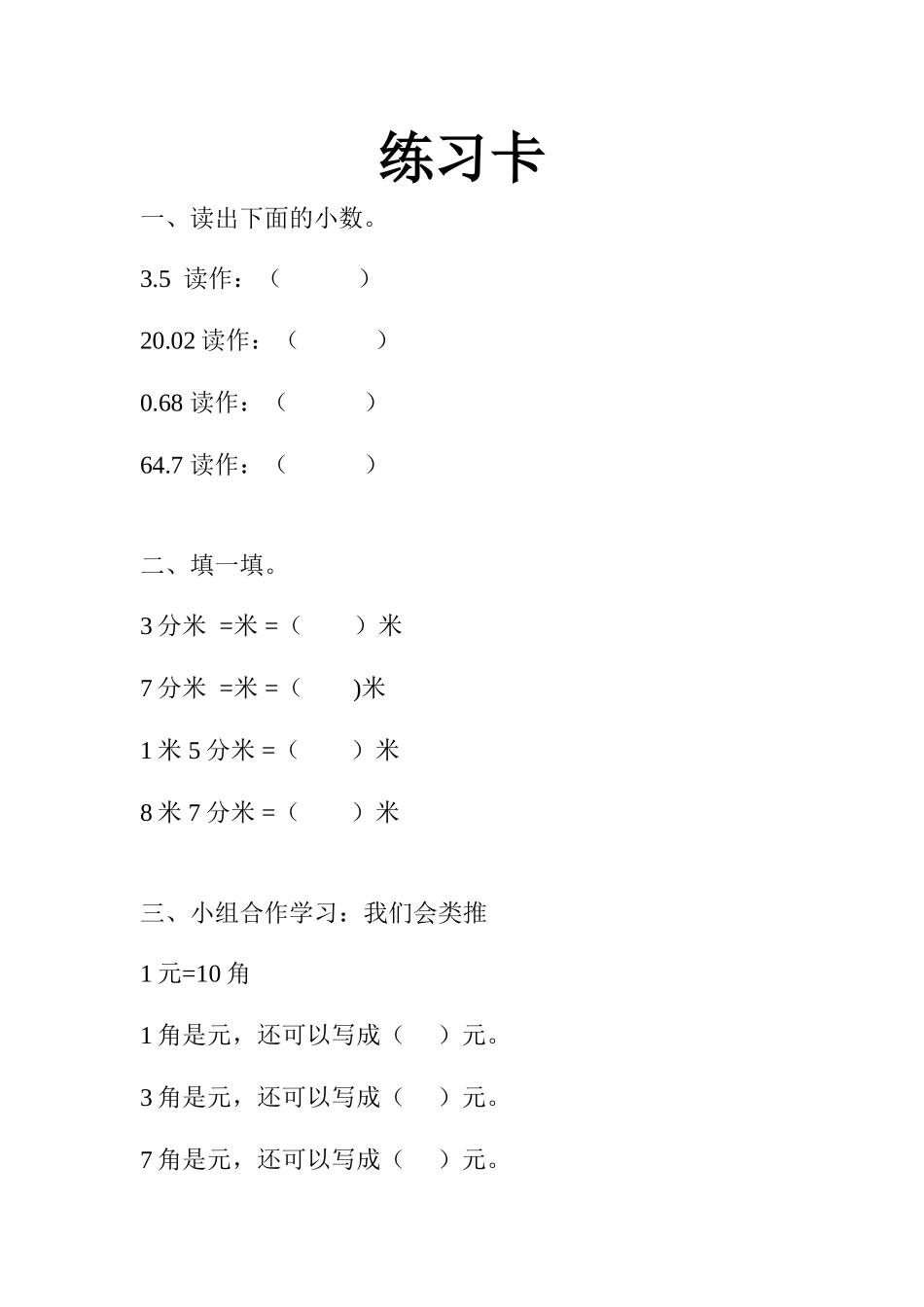 练习卡

一、读出下面的小数。

3.5 读作：（ ）

20.02 读作：（ ）

0.68 读作：（ ）

64.7 读作：（ ）

二、填一填。

3 分米 =米 =（ ）米

7 分米 =米 =（ )米

1 米 5 分米 =（ ）米

8 米 7 分米 =（ ）米

三、小组合作学习：我们会类推

1 元=10 角

1 角是元，还可以写成（ ）元。

3 角是元，还可以写成（ ）元。

7 角是元，还可以写成（ ）元。